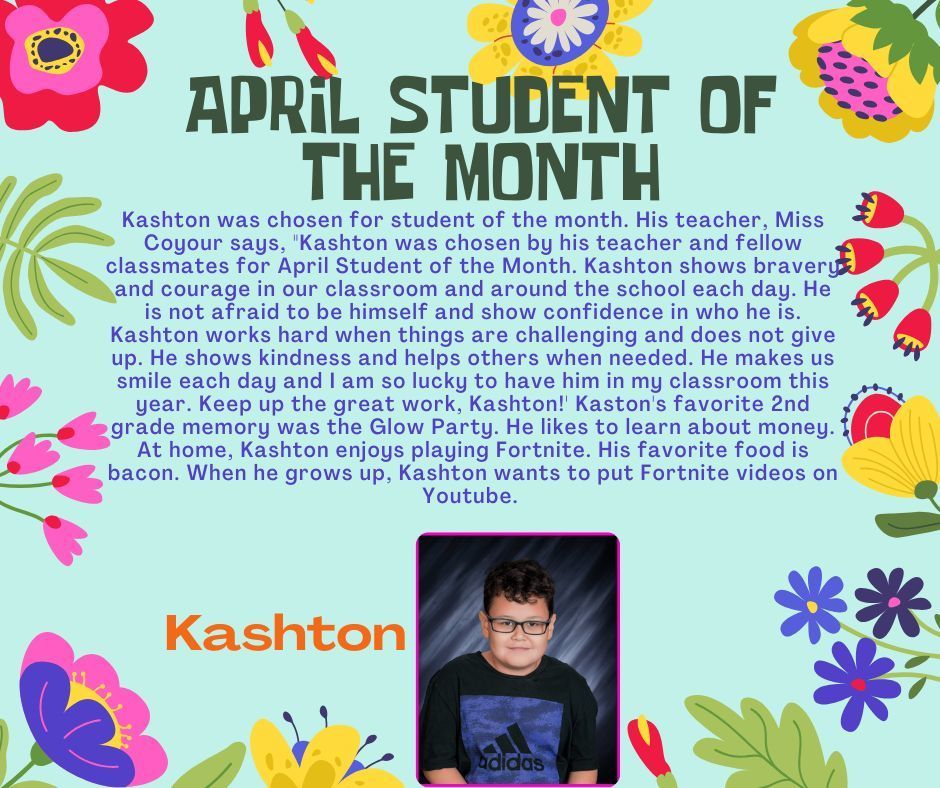 APRIL STUDENT OF THE MONTH

Kashton was chosen for student of the month. His teacher, Miss Coyour says, "Kashton was chosen by his teacher and fellow classmates for April Student of the Month. Kashton shows bravery and courage in our classroom and around the school each day. He is not afraid to be himself and show confidence in who he is. Kashton works hard when things are challenging and does not give up. He shows kindness and helps others when needed. He makes us smile each day and I am so lucky to have him in my classroom this year. Keep up the great work, Kashton!' Kaston's favorite 2nd grade memory was the Glow Party. He likes to learn about money. At home, Kashton enjoys playing Fortnite. His favorite food is bacon. When he grows up, Kashton wants to put Fortnite videos on Youtube.

Kashton

adidas